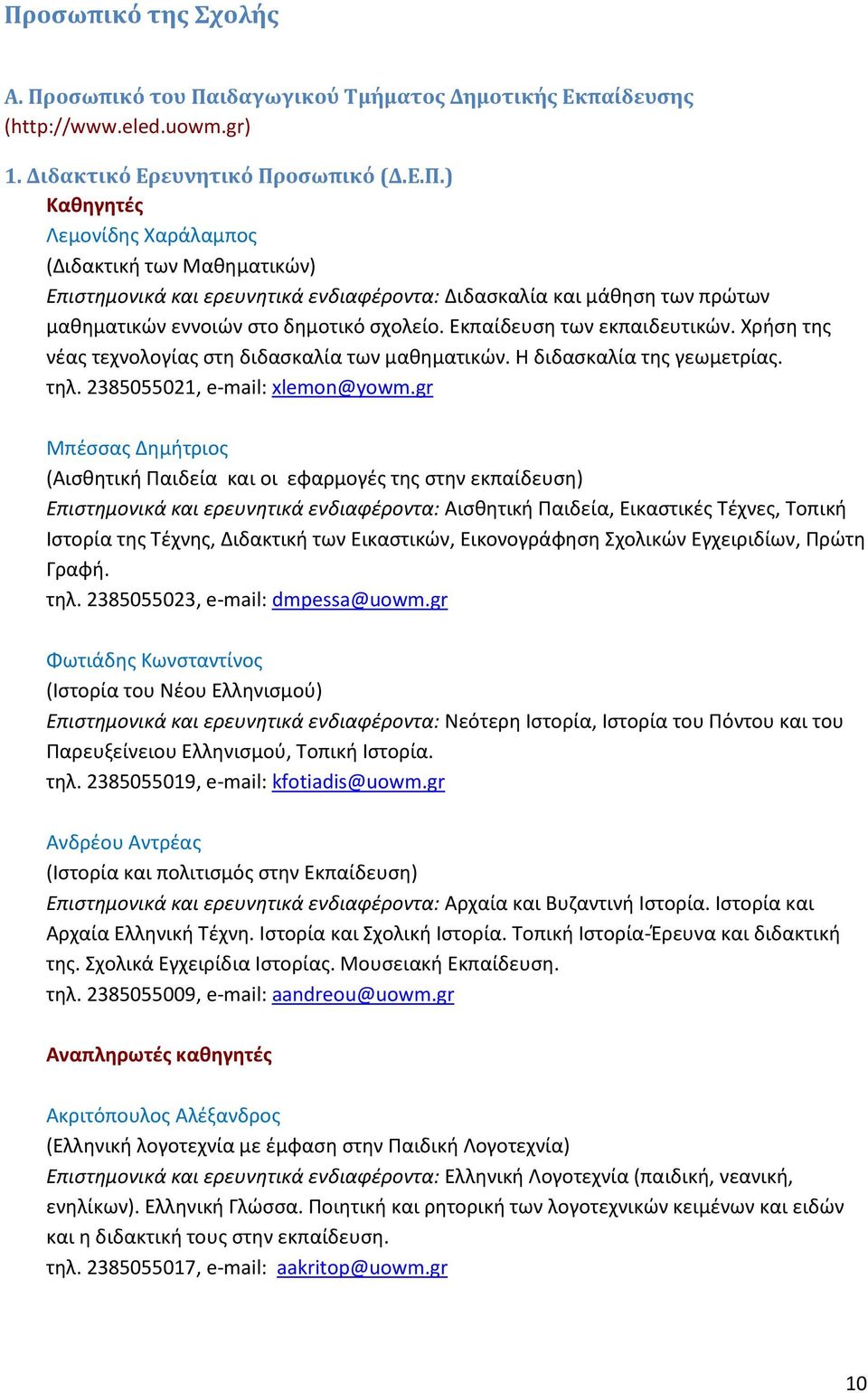 Προσωπικό της Σχολής

Α. Προσωπικό του Παιδαγωγικού Τμήματος Δημοτικής Εκπαίδευσης (http://www.eled.uowm.gr)

1. Διδακτικό Ερευνητικό Προσωπικό (Δ.Ε.Π.)

Καθηγητές

Λεμονίδης Χαράλαμπος
(Διδακτική των Μαθηματικών)
Επιστημονικά και ερευνητικά ενδιαφέροντα: Διδασκαλία και μάθηση των πρώτων μαθηματικών εννοιών στο δημοτικό σχολείο. Εκπαίδευση των εκπαιδευτικών. Χρήση της νέας τεχνολογίας στη διδασκαλία των μαθηματικών. Η διδασκαλία της γεωμετρίας.
τηλ. 2385055021, e-mail: xlemon@yowm.gr

Μπέσσας Δημήτριος
(Αισθητική Παιδεία και οι εφαρμογές της στην εκπαίδευση)
Επιστημονικά και ερευνητικά ενδιαφέροντα: Αισθητική Παιδεία, Εικαστικές Τέχνες, Τοπική Ιστορία της Τέχνης, Διδακτική των Εικαστικών, Εικονογράφηση Σχολικών Εγχειριδίων, Πρώτη Γραφή.
τηλ. 2385055023, e-mail: dmpessa@uowm.gr

Φωτιάδης Κωνσταντίνος
(Ιστορία του Νέου Ελληνισμού)
Επιστημονικά και ερευνητικά ενδιαφέροντα: Νεότερη Ιστορία, Ιστορία του Πόντου και του Παρευξείνειου Ελληνισμού, Τοπική Ιστορία.
τηλ. 2385055019, e-mail: kfotiadis@uowm.gr

Ανδρέου Αντρέας
(Ιστορία και πολιτισμός στην Εκπαίδευση)
Επιστημονικά και ερευνητικά ενδιαφέροντα: Αρχαία και Βυζαντινή Ιστορία. Ιστορία και Αρχαία Ελληνική Τέχνη. Ιστορία και Σχολική Ιστορία. Τοπική Ιστορία-Έρευνα και διδακτική της. Σχολικά Εγχειρίδια Ιστορίας. Μουσειακή Εκπαίδευση.
τηλ. 2385055009, e-mail: aandreou@uowm.gr

Αναπληρωτές καθηγητές

Ακριτόπουλος Αλέξανδρος
(Ελληνική λογοτεχνία με έμφαση στην Παιδική Λογοτεχνία)
Επιστημονικά και ερευνητικά ενδιαφέροντα: Ελληνική Λογοτεχνία (παιδική, νεανική, ενηλίκων). Ελληνική Γλώσσα. Ποιητική και ρητορική των λογοτεχνικών κειμένων και ειδών και η διδακτική τους στην εκπαίδευση.
τηλ. 2385055017, e-mail: aakritop@uowm.gr

10